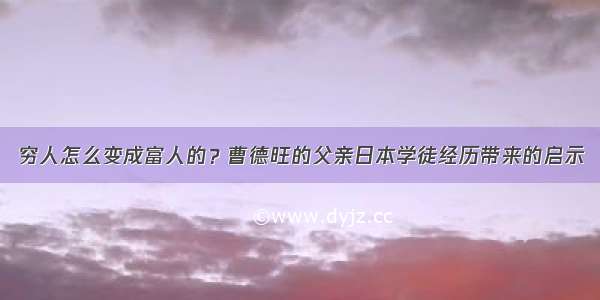 穷人怎么变成富人的？曹德旺的父亲日本学徒经历带来的启示

©www.dyjz.cc